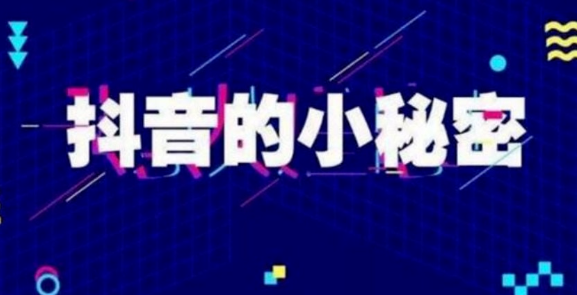 抖音的小秘密